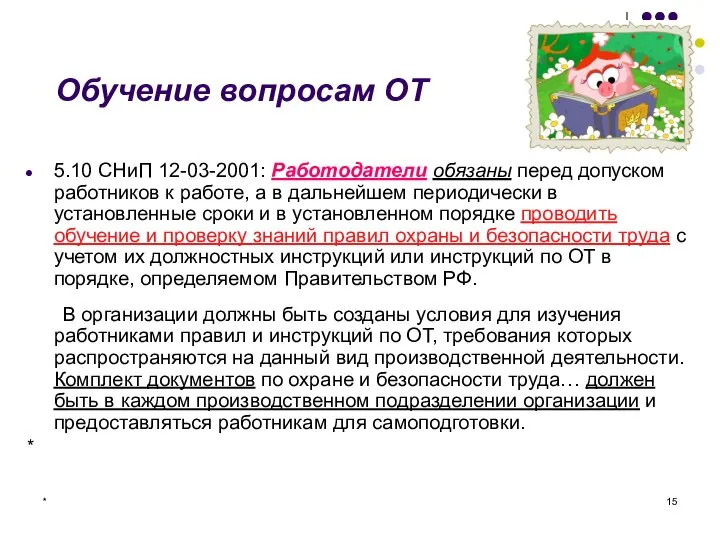 Обучение вопросам ОТ

5.10 СНиП 12-03-2001: Работодатели обязаны перед допуском работников к работе, а в дальнейшем периодически в установленные сроки и в установленном порядке проводить обучение и проверку знаний правил охраны и безопасности труда с учетом их должностных инструкций или инструкций по ОТ в порядке, определяемом Правительством РФ.

В организации должны быть созданы условия для изучения работниками правил и инструкций по ОТ, требования которых распространяются на данный вид производственной деятельности. Комплект документов по охране и безопасности труда… должен быть в каждом производственном подразделении организации и предоставляться работникам для самоподготовки.

*

*

15